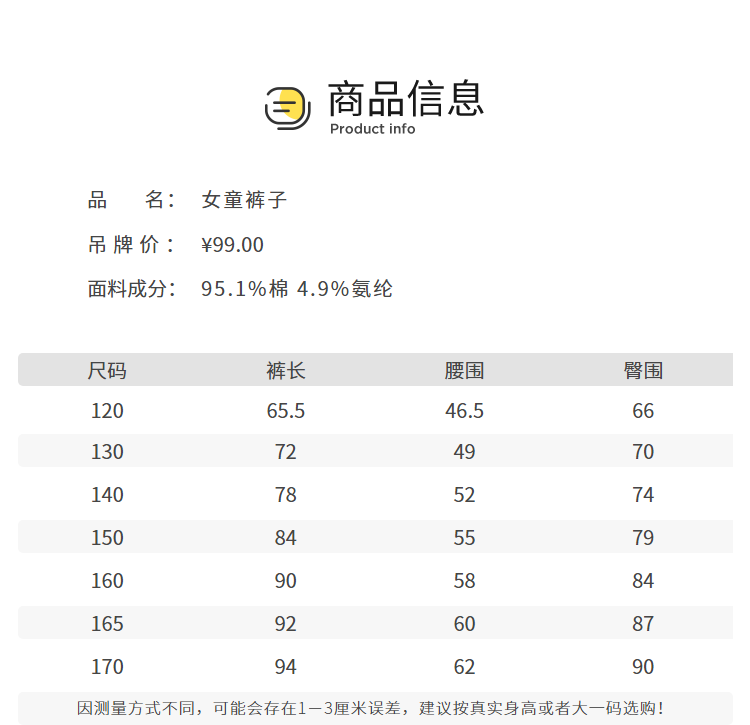 商品信息
Product info

品　　名：　女童裤子

吊 牌 价：　¥99.00

面料成分：　95.1%棉 4.9%氨纶

| 尺码 | 裤长 | 腰围 | 臀围 |
|---|---|---|---|
| 120 | 65.5 | 46.5 | 66 |
| 130 | 72 | 49 | 70 |
| 140 | 78 | 52 | 74 |
| 150 | 84 | 55 | 79 |
| 160 | 90 | 58 | 84 |
| 165 | 92 | 60 | 87 |
| 170 | 94 | 62 | 90 |

因测量方式不同，可能会存在1－3厘米误差，建议按真实身高或者大一码选购！